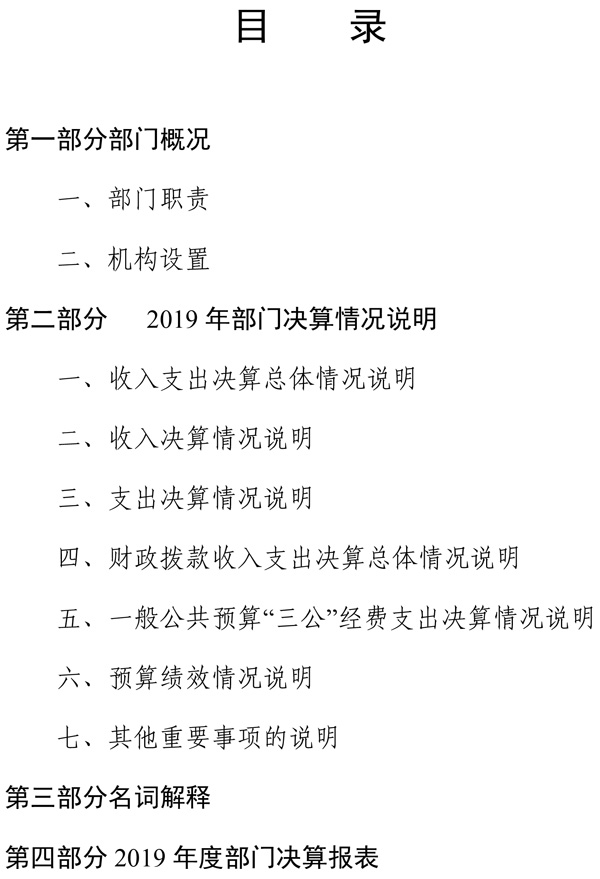 目 录

第一部分部门概况

一、部门职责

二、机构设置

第二部分 2019 年部门决算情况说明

一、收入支出决算总体情况说明

二、收入决算情况说明

三、支出决算情况说明

四、财政拨款收入支出决算总体情况说明

五、一般公共预算“三公”经费支出决算情况说明

六、预算绩效情况说明

七、其他重要事项的说明

第三部分名词解释

第四部分 2019 年度部门决算报表